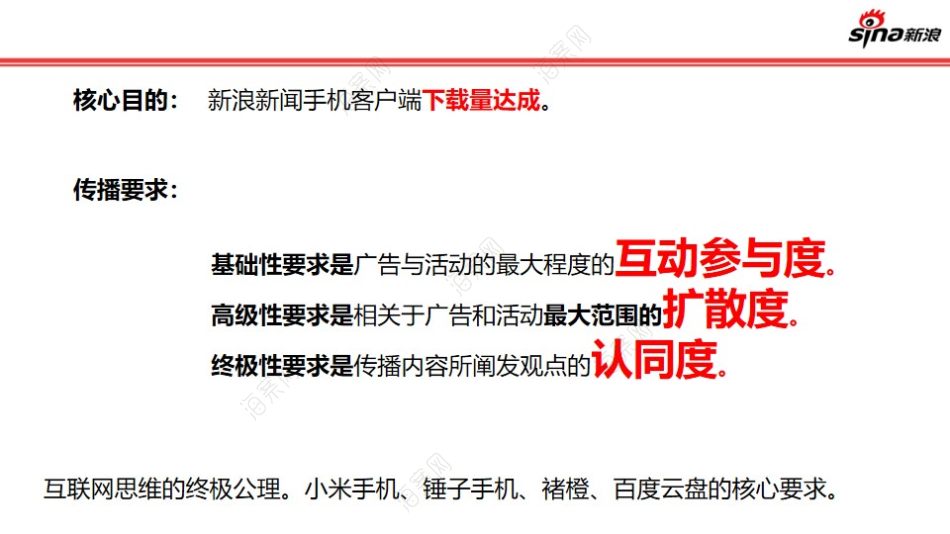 sina新浪

核心目的： 新浪新闻手机客户端下载量达成。

传播要求：

基础性要求是广告与活动的最大程度的互动参与度。
高级性要求是相关于广告和活动最大范围的扩散度。
终极性要求是传播内容所阐发观点的认同度。

互联网思维的终极公理。小米手机、锤子手机、褚橙、百度云盘的核心要求。